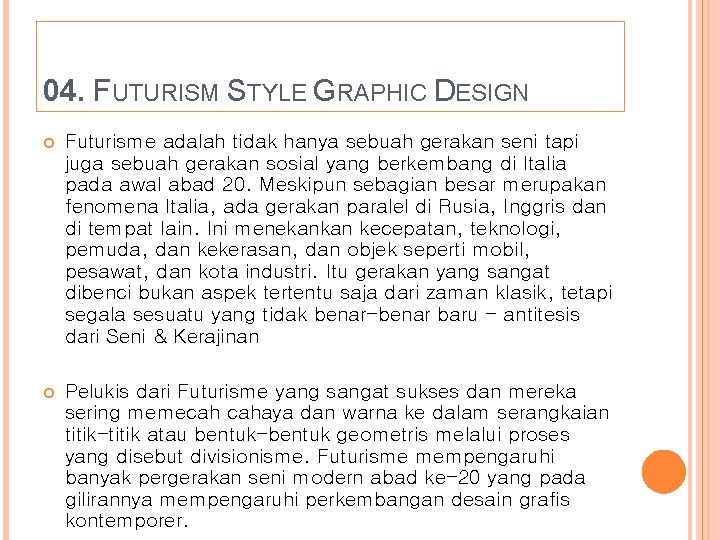 04. FUTURISM STYLE GRAPHIC DESIGN

• Futurisme adalah tidak hanya sebuah gerakan seni tapi juga sebuah gerakan sosial yang berkembang di Italia pada awal abad 20. Meskipun sebagian besar merupakan fenomena Italia, ada gerakan paralel di Rusia, Inggris dan di tempat lain. Ini menekankan kecepatan, teknologi, pemuda, dan kekerasan, dan objek seperti mobil, pesawat, dan kota industri. Itu gerakan yang sangat dibenci bukan aspek tertentu saja dari zaman klasik, tetapi segala sesuatu yang tidak benar-benar baru - antitesis dari Seni & Kerajinan

• Pelukis dari Futurisme yang sangat sukses dan mereka sering memecah cahaya dan warna ke dalam serangkaian titik-titik atau bentuk-bentuk geometris melalui proses yang disebut divisionisme. Futurisme mempengaruhi banyak pergerakan seni modern abad ke-20 yang pada gilirannya mempengaruhi perkembangan desain grafis kontemporer.